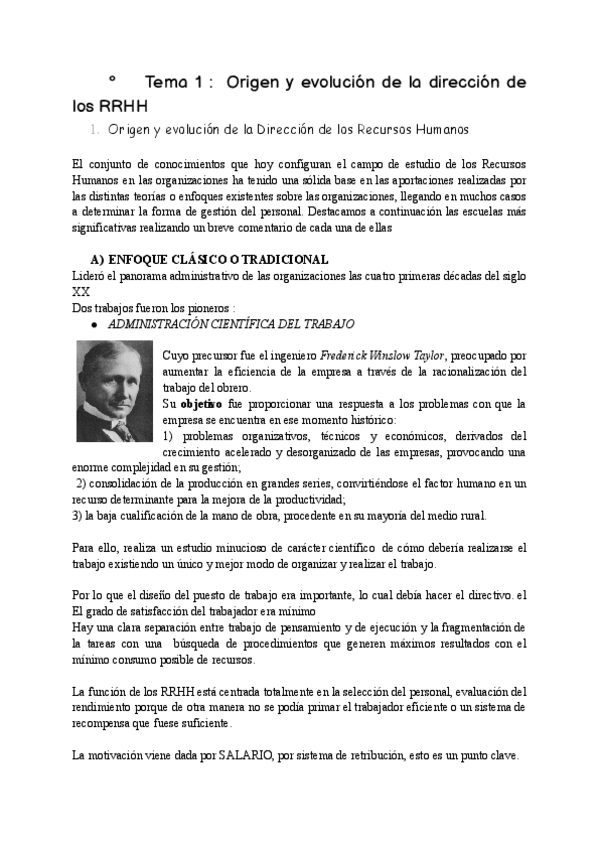 ° Tema 1 : Origen y evolución de la dirección de los RRHH

1. Origen y evolución de la Dirección de los Recursos Humanos

El conjunto de conocimientos que hoy configuran el campo de estudio de los Recursos Humanos en las organizaciones ha tenido una sólida base en las aportaciones realizadas por las distintas teorías o enfoques existentes sobre las organizaciones, llegando en muchos casos a determinar la forma de gestión del personal. Destacamos a continuación las escuelas más significativas realizando un breve comentario de cada una de ellas

A) ENFOQUE CLÁSICO O TRADICIONAL

Lideró el panorama administrativo de las organizaciones las cuatro primeras décadas del siglo XX

Dos trabajos fueron los pioneros :

● ADMINISTRACIÓN CIENTÍFICA DEL TRABAJO

Cuyo precursor fue el ingeniero Frederick Winslow Taylor, preocupado por aumentar la eficiencia de la empresa a través de la racionalización del trabajo del obrero.

Su objetivo fue proporcionar una respuesta a los problemas con que la empresa se encuentra en ese momento histórico:

1) problemas organizativos, técnicos y económicos, derivados del crecimiento acelerado y desorganizado de las empresas, provocando una enorme complejidad en su gestión;

2) consolidación de la producción en grandes series, convirtiéndose el factor humano en un recurso determinante para la mejora de la productividad;

3) la baja cualificación de la mano de obra, procedente en su mayoría del medio rural.

Para ello, realiza un estudio minucioso de carácter científico de cómo debería realizarse el trabajo existiendo un único y mejor modo de organizar y realizar el trabajo.

Por lo que el diseño del puesto de trabajo era importante, lo cual debía hacer el directivo. el El grado de satisfacción del trabajador era mínimo

Hay una clara separación entre trabajo de pensamiento y de ejecución y la fragmentación de la tareas con una búsqueda de procedimientos que generen máximos resultados con el mínimo consumo posible de recursos.

La función de los RRHH está centrada totalmente en la selección del personal, evaluación del rendimiento porque de otra manera no se podía primar el trabajador eficiente o un sistema de recompensa que fuese suficiente.

La motivación viene dada por SALARIO, por sistema de retribución, esto es un punto clave.